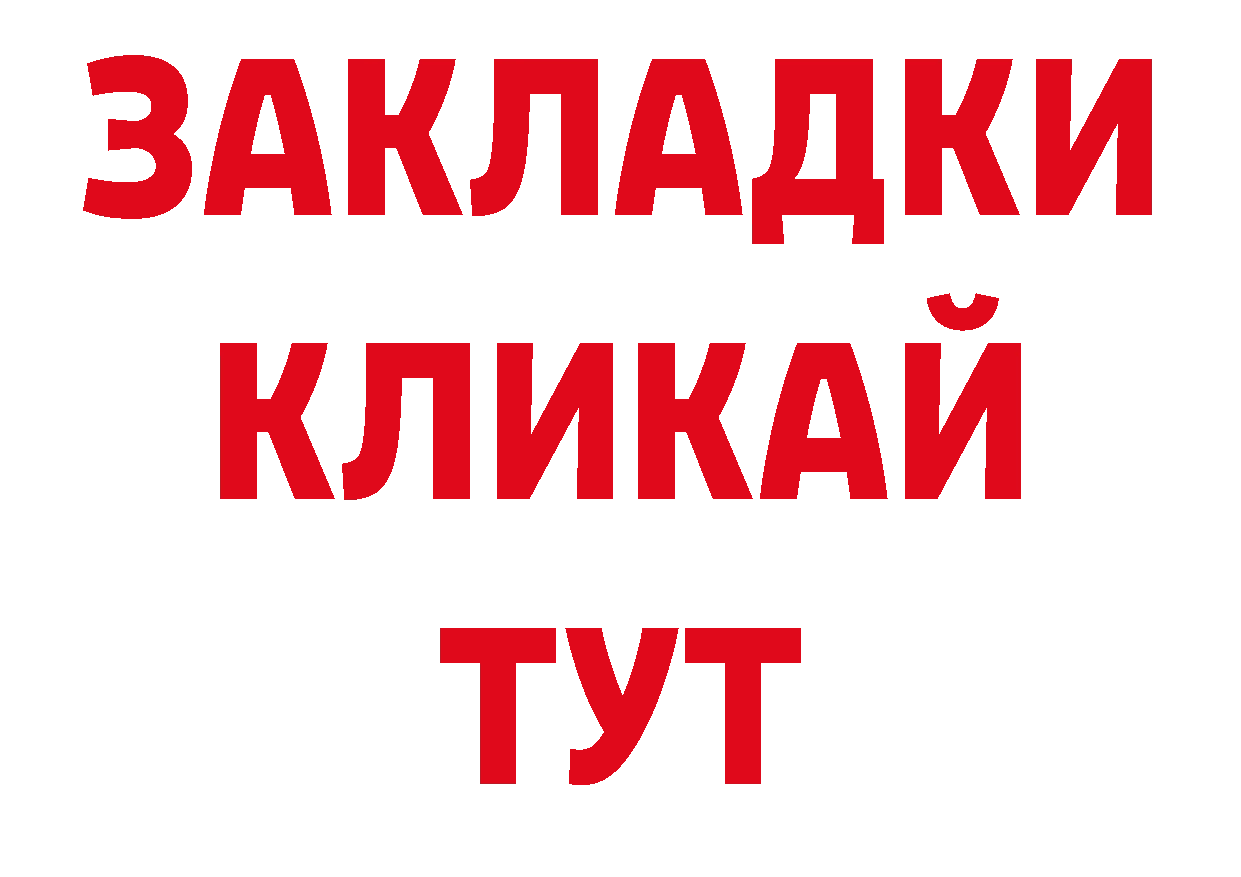 ЗАКЛАДКИ
КЛИКАЙ
ТУТ